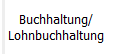 Buchhaltung/
Lohnbuchhaltung